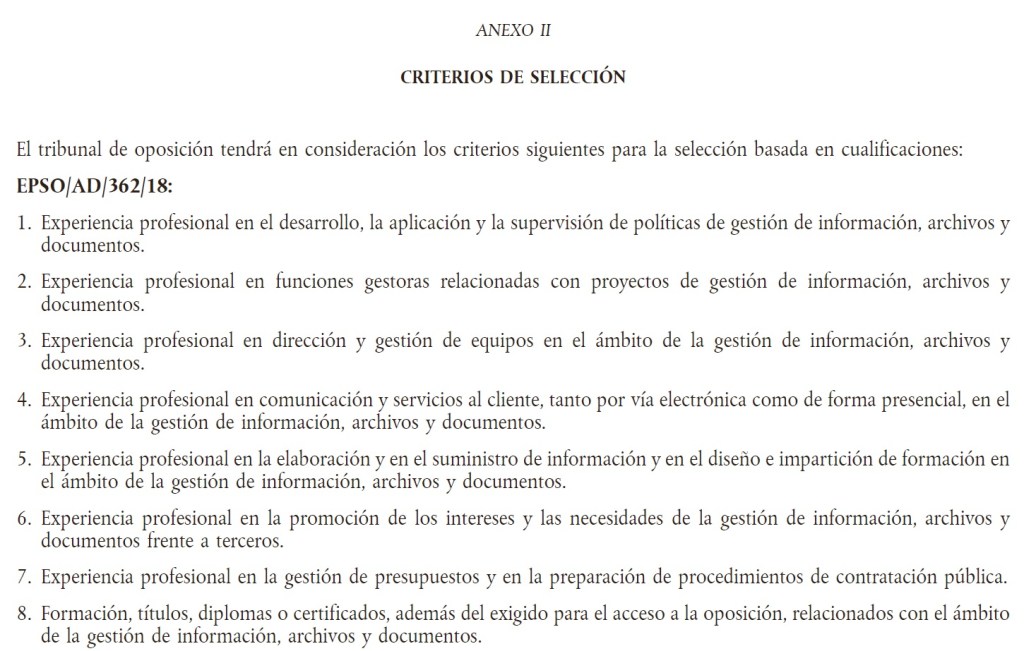 ANEXO II

CRITERIOS DE SELECCIÓN

El tribunal de oposición tendrá en consideración los criterios siguientes para la selección basada en cualificaciones:

EPSO/AD/362/18:

1. Experiencia profesional en el desarrollo, la aplicación y la supervisión de políticas de gestión de información, archivos y documentos.

2. Experiencia profesional en funciones gestoras relacionadas con proyectos de gestión de información, archivos y documentos.

3. Experiencia profesional en dirección y gestión de equipos en el ámbito de la gestión de información, archivos y documentos.

4. Experiencia profesional en comunicación y servicios al cliente, tanto por vía electrónica como de forma presencial, en el ámbito de la gestión de información, archivos y documentos.

5. Experiencia profesional en la elaboración y en el suministro de información y en el diseño e impartición de formación en el ámbito de la gestión de información, archivos y documentos.

6. Experiencia profesional en la promoción de los intereses y las necesidades de la gestión de información, archivos y documentos frente a terceros.

7. Experiencia profesional en la gestión de presupuestos y en la preparación de procedimientos de contratación pública.

8. Formación, títulos, diplomas o certificados, además del exigido para el acceso a la oposición, relacionados con el ámbito de la gestión de información, archivos y documentos.